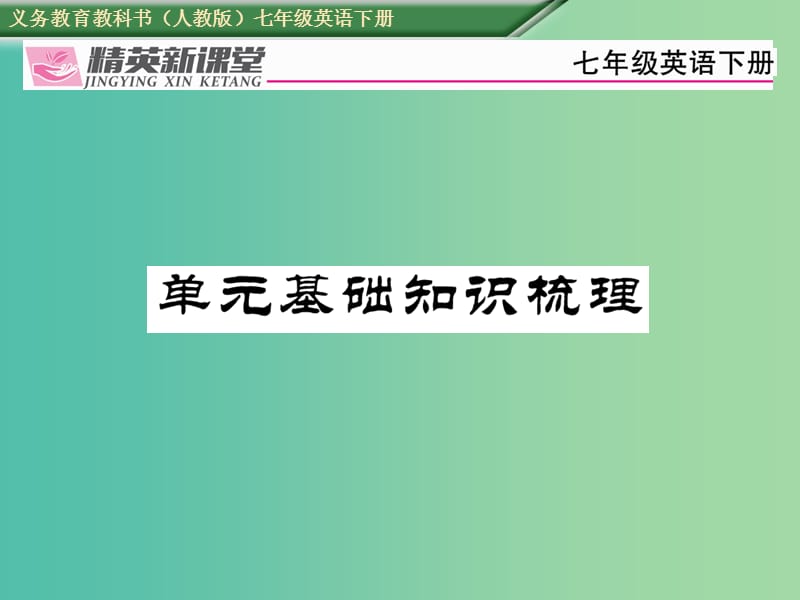 义务教育教科书（人教版）七年级英语下册

精英新课堂
JINGYING XIN KETANG

七年级英语下册

单元基础知识梳理